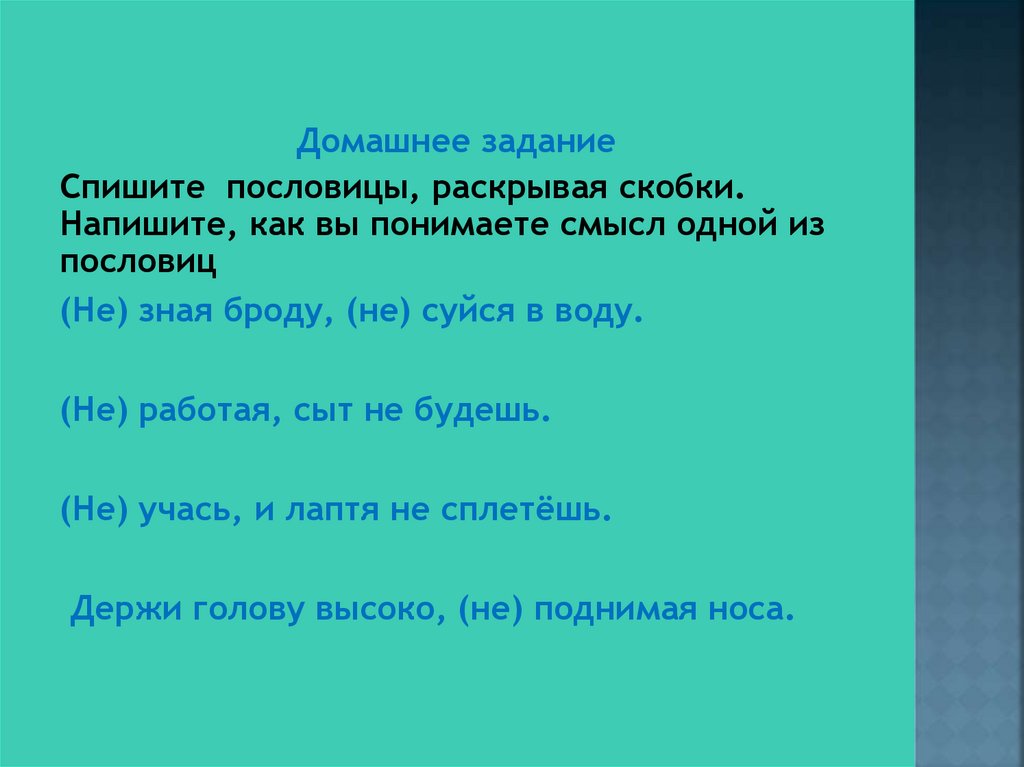 Домашнее задание

Спишите пословицы, раскрывая скобки. Напишите, как вы понимаете смысл одной из пословиц

(Не) зная броду, (не) суйся в воду.

(Не) работая, сыт не будешь.

(Не) учась, и лаптя не сплетёшь.

Держи голову высоко, (не) поднимая носа.